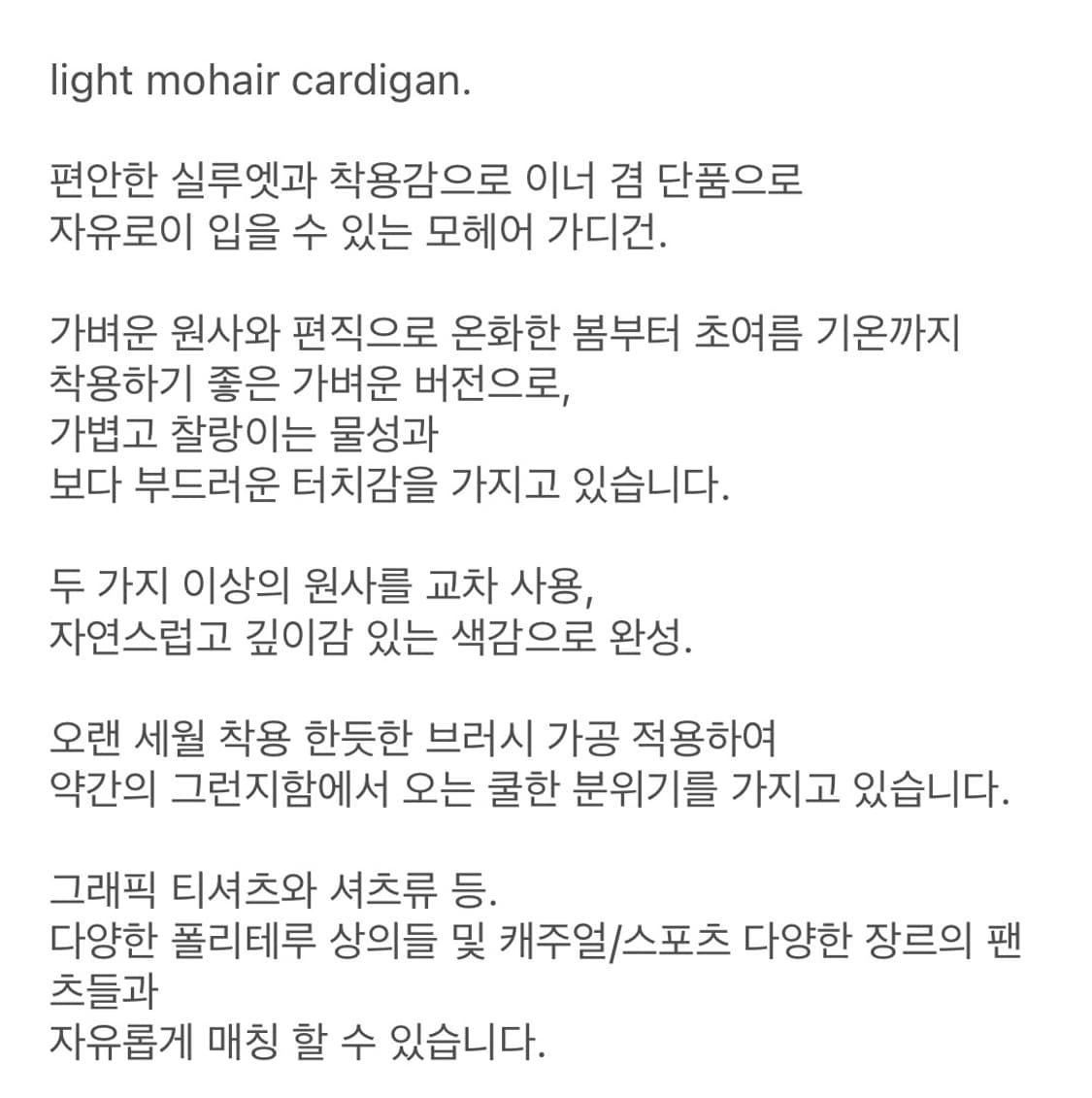 light mohair cardigan.

편안한 실루엣과 착용감으로 이너 겸 단품으로
자유로이 입을 수 있는 모헤어 가디건.

가벼운 원사와 편직으로 온화한 봄부터 초여름 기온까지
착용하기 좋은 가벼운 버전으로,
가볍고 찰랑이는 물성과
보다 부드러운 터치감을 가지고 있습니다.

두 가지 이상의 원사를 교차 사용,
자연스럽고 깊이감 있는 색감으로 완성.

오랜 세월 착용 한듯한 브러시 가공 적용하여
약간의 그런지함에서 오는 쿨한 분위기를 가지고 있습니다.

그래픽 티셔츠와 셔츠류 등.
다양한 폴리테루 상의들 및 캐주얼/스포츠 다양한 장르의 팬츠들과
자유롭게 매칭 할 수 있습니다.